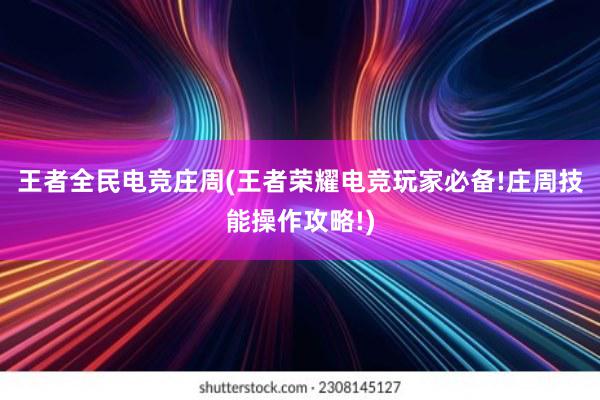 王者全民电竞庄周(王者荣耀电竞玩家必备!庄周技能操作攻略!)

shutterstock.com · 2308145127